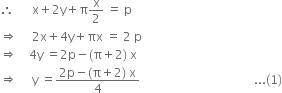 $\therefore \quad x + 2y + \pi\frac{x}{2} = p$

$\Rightarrow \quad 2x + 4y + \pi x = 2p$

$\Rightarrow \quad 4y = 2p - (\pi + 2)x$

$\Rightarrow \quad y = \frac{2p - (\pi + 2)x}{4}$ ...(1)